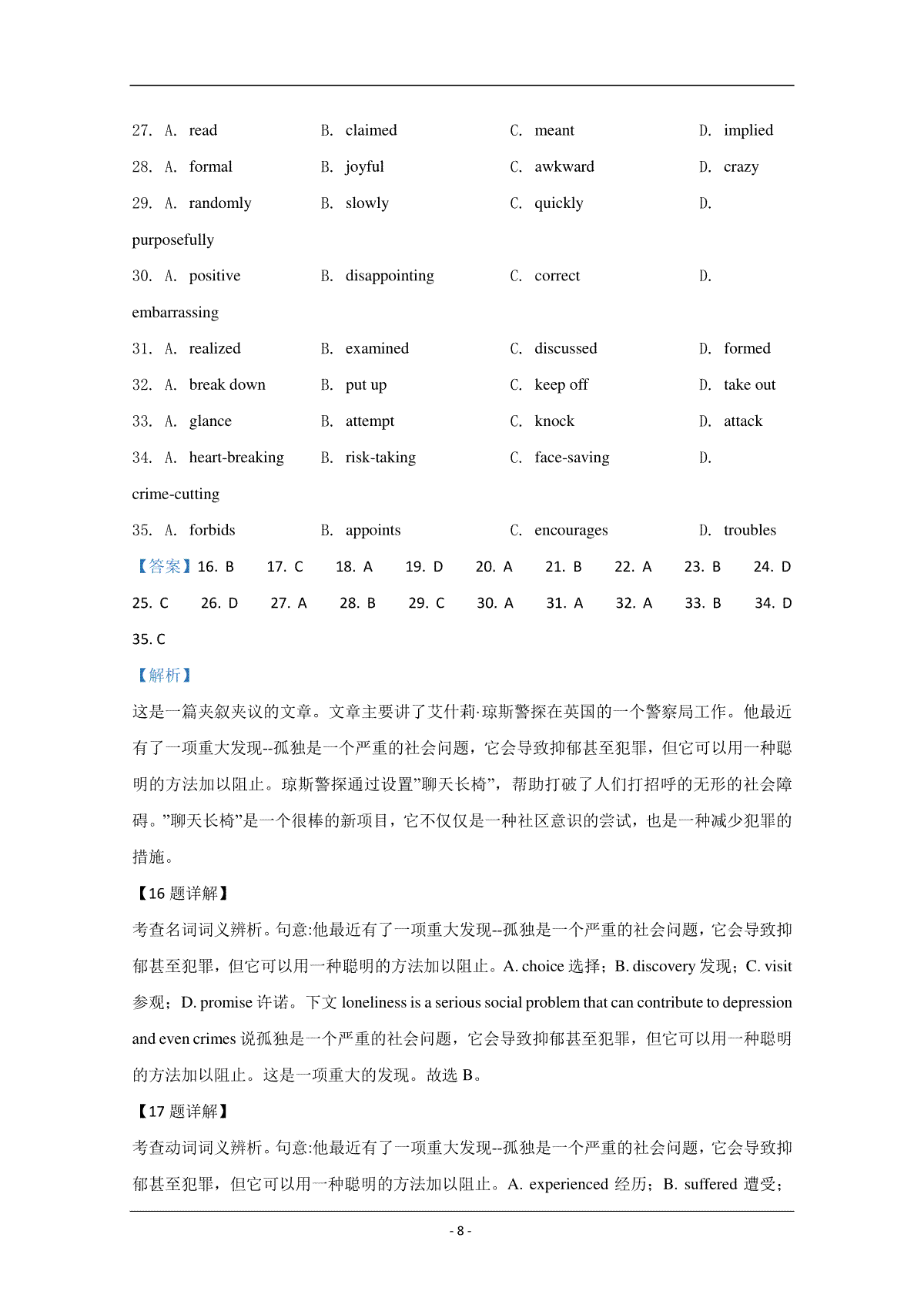 27. A. read B. claimed C. meant D. implied

28. A. formal B. joyful C. awkward D. crazy

29. A. randomly B. slowly C. quickly D. purposefully

30. A. positive B. disappointing C. correct D. embarrassing

31. A. realized B. examined C. discussed D. formed

32. A. break down B. put up C. keep off D. take out

33. A. glance B. attempt C. knock D. attack

34. A. heart-breaking B. risk-taking C. face-saving D. crime-cutting

35. A. forbids B. appoints C. encourages D. troubles

【答案】16. B 17. C 18. A 19. D 20. A 21. B 22. A 23. B 24. D 25. C 26. D 27. A 28. B 29. C 30. A 31. A 32. A 33. B 34. D 35. C

【解析】

这是一篇夹叙夹议的文章。文章主要讲了艾什莉·琼斯警探在英国的一个警察局工作。他最近有了一项重大发现--孤独是一个严重的社会问题，它会导致抑郁甚至犯罪，但它可以用一种聪明的方法加以阻止。琼斯警探通过设置”聊天长椅”，帮助打破了人们打招呼的无形的社会障碍。”聊天长椅”是一个很棒的新项目，它不仅仅是一种社区意识的尝试，也是一种减少犯罪的措施。

【16 题详解】

考查名词词义辨析。句意:他最近有了一项重大发现--孤独是一个严重的社会问题，它会导致抑郁甚至犯罪，但它可以用一种聪明的方法加以阻止。A. choice 选择；B. discovery 发现；C. visit 参观；D. promise 许诺。下文 loneliness is a serious social problem that can contribute to depression and even crimes 说孤独是一个严重的社会问题，它会导致抑郁甚至犯罪，但它可以用一种聪明的方法加以阻止。这是一项重大的发现。故选 B。

【17 题详解】

考查动词词义辨析。句意:他最近有了一项重大发现--孤独是一个严重的社会问题，它会导致抑郁甚至犯罪，但它可以用一种聪明的方法加以阻止。A. experienced 经历；B. suffered 遭受；

- 8 -